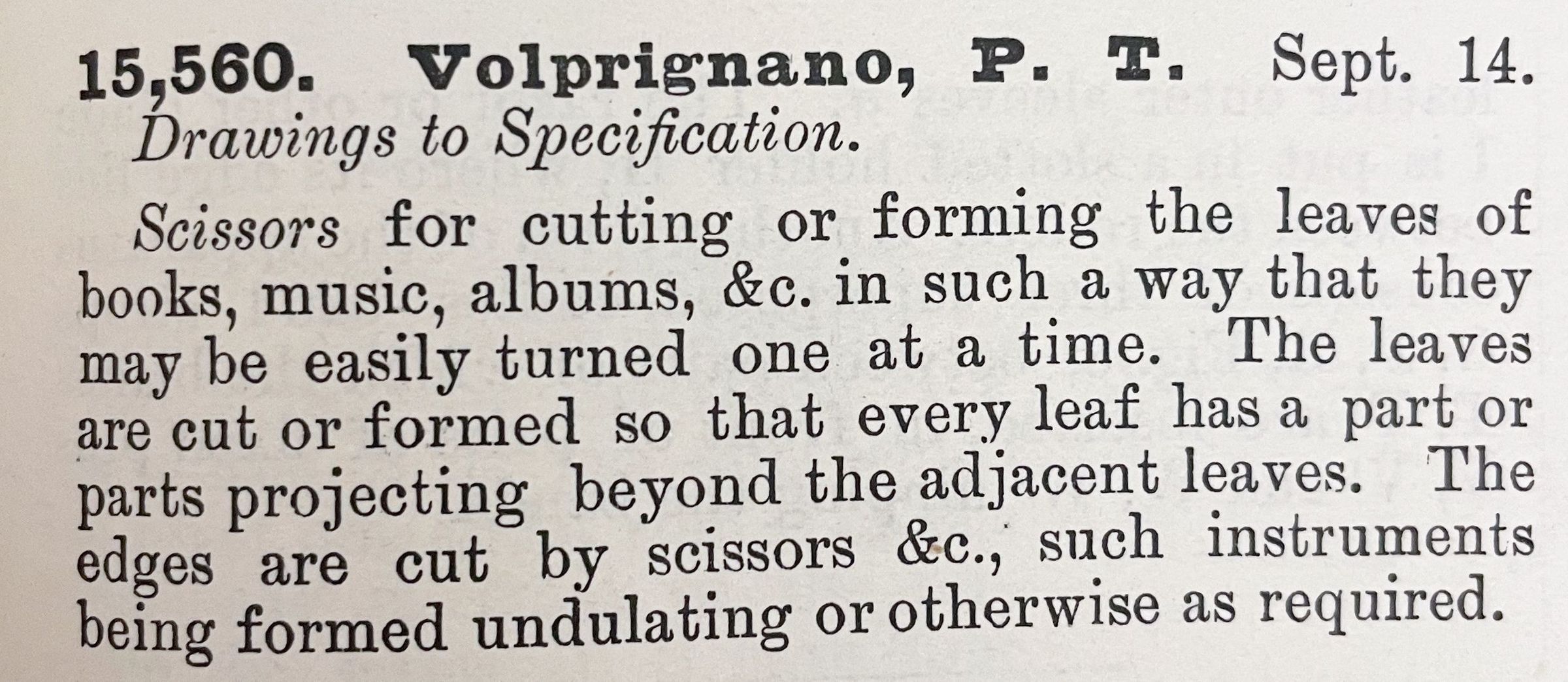 15,560. Volprignano, P. T. Sept. 14.

Drawings to Specification.

Scissors for cutting or forming the leaves of books, music, albums, &c. in such a way that they may be easily turned one at a time. The leaves are cut or formed so that every leaf has a part or parts projecting beyond the adjacent leaves. The edges are cut by scissors &c., such instruments being formed undulating or otherwise as required.